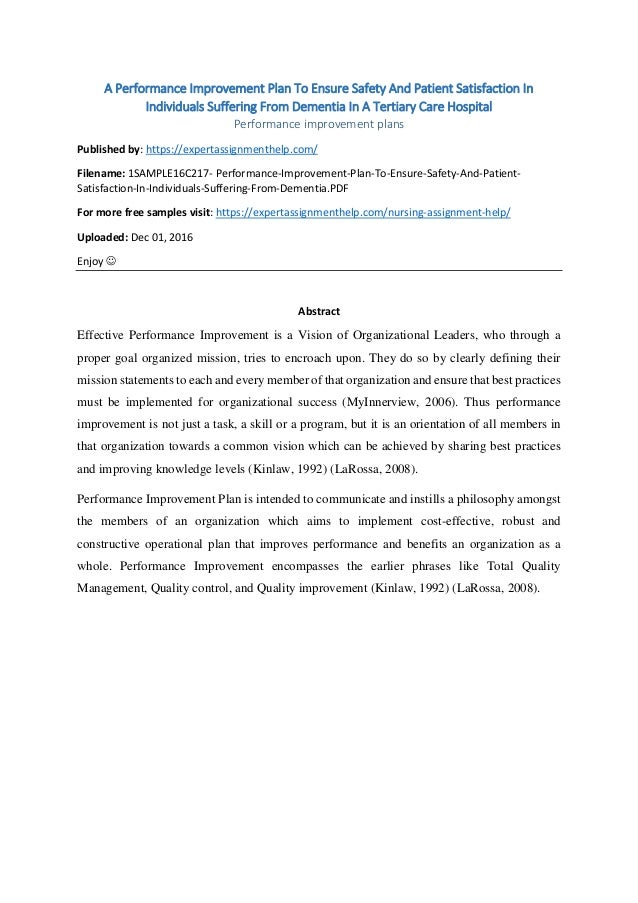 A Performance Improvement Plan To Ensure Safety And Patient Satisfaction In Individuals Suffering From Dementia In A Tertiary Care Hospital
Performance improvement plans

Published by: https://expertassignmenthelp.com/

Filename: 1SAMPLE16C217- Performance-Improvement-Plan-To-Ensure-Safety-And-Patient-Satisfaction-In-Individuals-Suffering-From-Dementia.PDF

For more free samples visit: https://expertassignmenthelp.com/nursing-assignment-help/

Uploaded: Dec 01, 2016

Enjoy ☺

Abstract

Effective Performance Improvement is a Vision of Organizational Leaders, who through a proper goal organized mission, tries to encroach upon. They do so by clearly defining their mission statements to each and every member of that organization and ensure that best practices must be implemented for organizational success (MyInnerview, 2006). Thus performance improvement is not just a task, a skill or a program, but it is an orientation of all members in that organization towards a common vision which can be achieved by sharing best practices and improving knowledge levels (Kinlaw, 1992) (LaRossa, 2008).

Performance Improvement Plan is intended to communicate and instills a philosophy amongst the members of an organization which aims to implement cost-effective, robust and constructive operational plan that improves performance and benefits an organization as a whole. Performance Improvement encompasses the earlier phrases like Total Quality Management, Quality control, and Quality improvement (Kinlaw, 1992) (LaRossa, 2008).